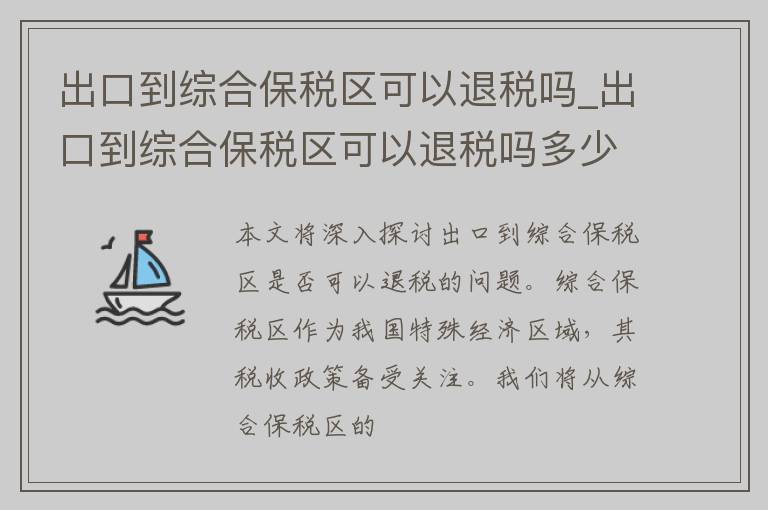 出口到综合保税区可以退税吗_出口到综合保税区可以退税吗多少

本文将深入探讨出口到综合保税区是否可以退税的问题。综合保税区作为我国特殊经济区域，其税收政策备受关注。我们将从综合保税区的